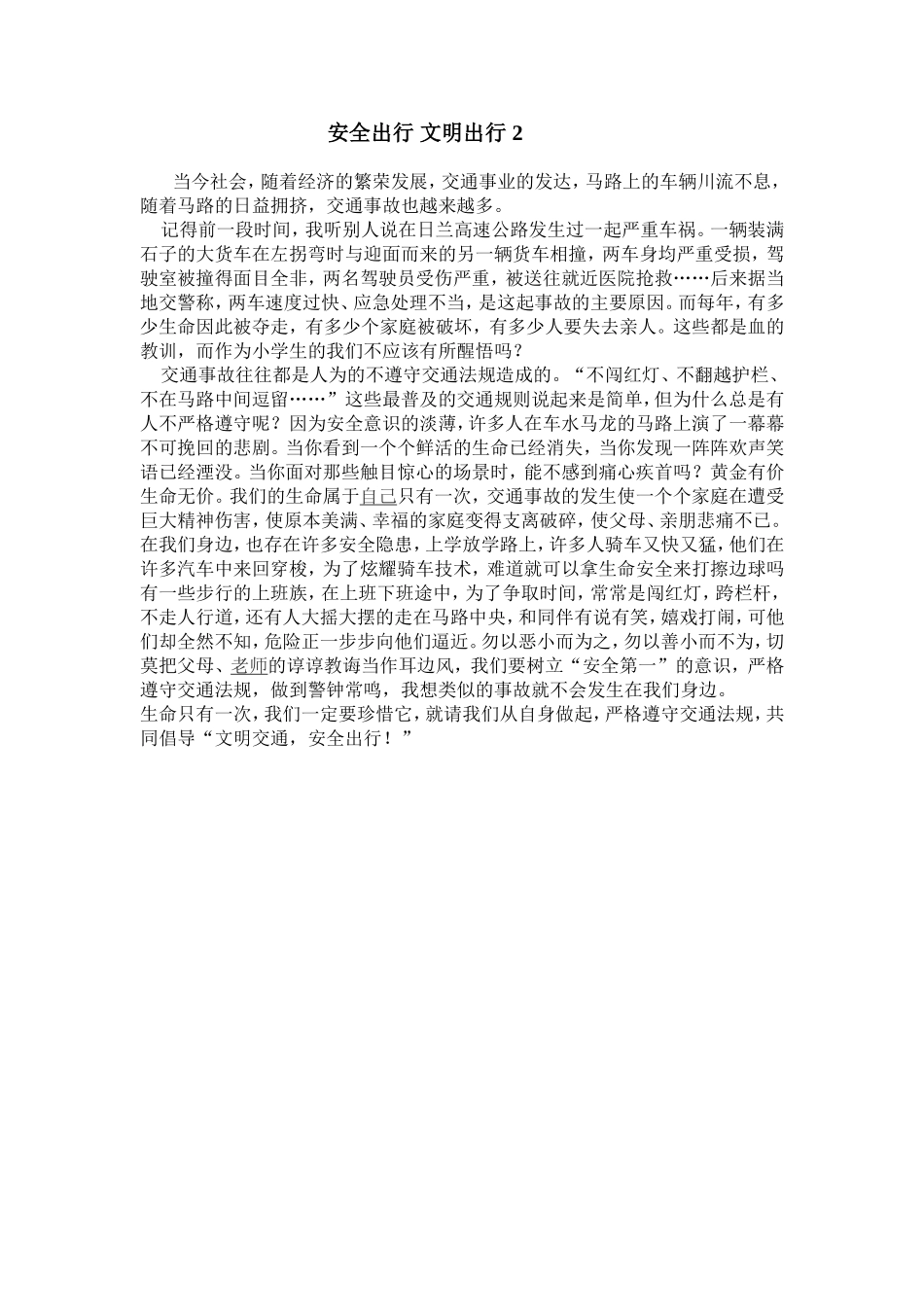 安全出行 文明出行 2

当今社会，随着经济的繁荣发展，交通事业的发达，马路上的车辆川流不息，随着马路的日益拥挤，交通事故也越来越多。

记得前一段时间，我听别人说在日兰高速公路发生过一起严重车祸。一辆装满石子的大货车在左拐弯时与迎面而来的另一辆货车相撞，两车身均严重受损，驾驶室被撞得面目全非，两名驾驶员受伤严重，被送往就近医院抢救……后来据当地交警称，两车速度过快、应急处理不当，是这起事故的主要原因。而每年，有多少生命因此被夺走，有多少个家庭被破坏，有多少人要失去亲人。这些都是血的教训，而作为小学生的我们不应该有所醒悟吗？

交通事故往往都是人为的不遵守交通法规造成的。“不闯红灯、不翻越护栏、不在马路中间逗留……”这些最普及的交通规则说起来是简单，但为什么总是有人不严格遵守呢？因为安全意识的淡薄，许多人在车水马龙的马路上演了一幕幕不可挽回的悲剧。当你看到一个个鲜活的生命已经消失，当你发现一阵阵欢声笑语已经湮没。当你面对那些触目惊心的场景时，能不感到痛心疾首吗？黄金有价生命无价。我们的生命属于自己只有一次，交通事故的发生使一个个家庭在遭受巨大精神伤害，使原本美满、幸福的家庭变得支离破碎，使父母、亲朋悲痛不已。在我们身边，也存在许多安全隐患，上学放学路上，许多人骑车又快又猛，他们在许多汽车中来回穿梭，为了炫耀骑车技术，难道就可以拿生命安全来打擦边球吗有一些步行的上班族，在上班下班途中，为了争取时间，常常是闯红灯，跨栏杆，不走人行道，还有人大摇大摆的走在马路中央，和同伴有说有笑，嬉戏打闹，可他们却全然不知，危险正一步步向他们逼近。勿以恶小而为之，勿以善小而不为，切莫把父母、老师的谆谆教诲当作耳边风，我们要树立“安全第一”的意识，严格遵守交通法规，做到警钟常鸣，我想类似的事故就不会发生在我们身边。

生命只有一次，我们一定要珍惜它，就请我们从自身做起，严格遵守交通法规，共同倡导“文明交通，安全出行！”